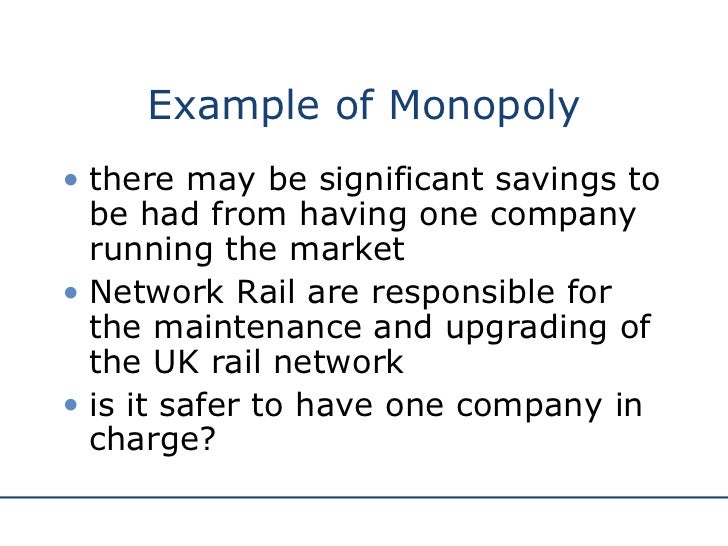 Example of Monopoly

• there may be significant savings to be had from having one company running the market
• Network Rail are responsible for the maintenance and upgrading of the UK rail network
• is it safer to have one company in charge?